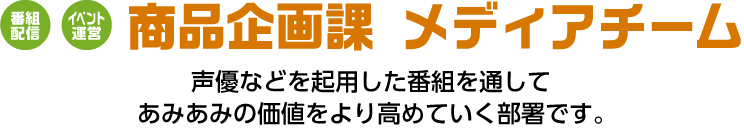 番組配信

イベント運営

商品企画課 メディアチーム

声優などを起用した番組を通して
あみあみの価値をより高めていく部署です。